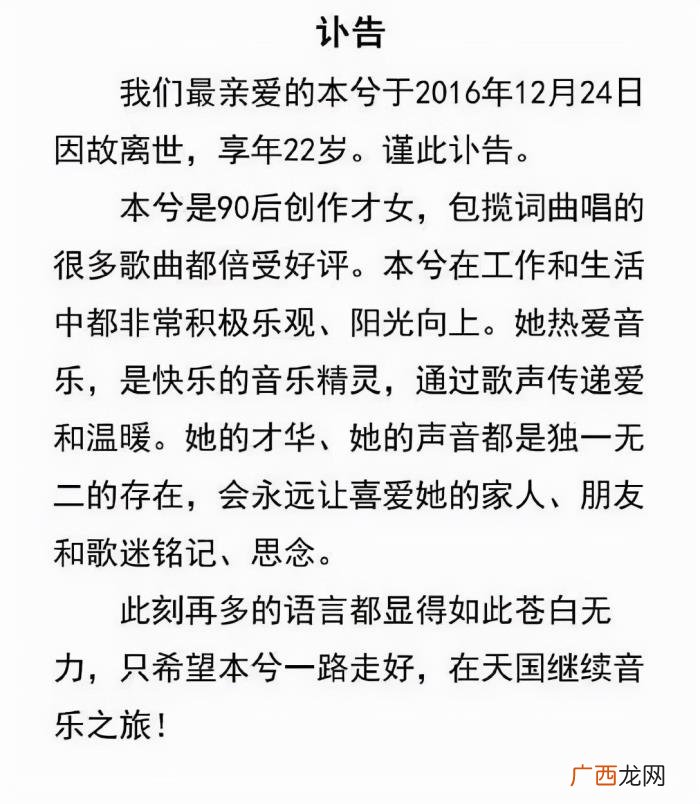 讣告

我们最亲爱的本兮于2016年12月24日因故离世，享年22岁。谨此讣告。

本兮是90后创作才女，包揽词曲唱的很多歌曲都倍受好评。本兮在工作和生活中都非常积极乐观、阳光向上。她热爱音乐，是快乐的音乐精灵，通过歌声传递爱和温暖。她的才华、她的声音都是独一无二的存在，会永远让喜爱她的家人、朋友和歌迷铭记、思念。

此刻再多的语言都显得如此苍白无力，只希望本兮一路走好，在天国继续音乐之旅！

广西龙网